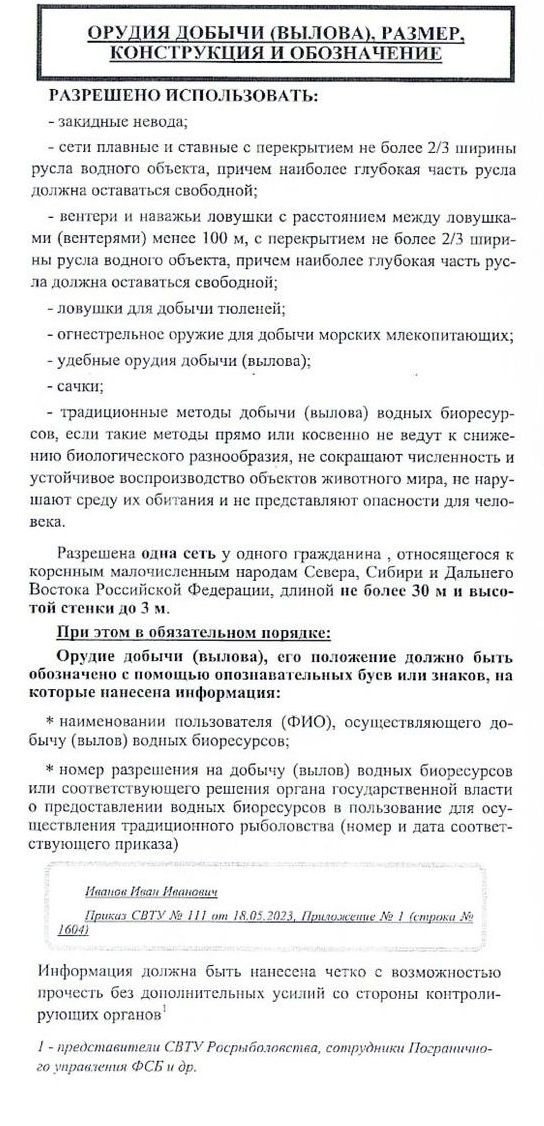 ОРУДИЯ ДОБЫЧИ (ВЫЛОВА), РАЗМЕР, КОНСТРУКЦИЯ И ОБОЗНАЧЕНИЕ

РАЗРЕШЕНО ИСПОЛЬЗОВАТЬ:

- закидные невода;

- сети плавные и ставные с перекрытием не более 2/3 ширины русла водного объекта, причем наиболее глубокая часть русла должна оставаться свободной;

- вентери и наважьи ловушки с расстоянием между ловушками (вентерями) менее 100 м, с перекрытием не более 2/3 ширины русла водного объекта, причем наиболее глубокая часть русла должна оставаться свободной;

- ловушки для добычи тюленей;

- огнестрельное оружие для добычи морских млекопитающих;

- удебные орудия добычи (вылова);

- сачки;

- традиционные методы добычи (вылова) водных биоресурсов, если такие методы прямо или косвенно не ведут к снижению биологического разнообразия, не сокращают численность и устойчивое воспроизводство объектов животного мира, не нарушают среду их обитания и не представляют опасности для человека.

Разрешена одна сеть у одного гражданина , относящегося к коренным малочисленным народам Севера, Сибири и Дальнего Востока Российской Федерации, длиной не более 30 м и высотой стенки до 3 м.

При этом в обязательном порядке:

Орудие добычи (вылова), его положение должно быть обозначено с помощью опознавательных буев или знаков, на которые нанесена информация:

* наименовании пользователя (ФИО), осуществляющего добычу (вылов) водных биоресурсов;

* номер разрешения на добычу (вылов) водных биоресурсов или соответствующего решения органа государственной власти о предоставлении водных биоресурсов в пользование для осуществления традиционного рыболовства (номер и дата соответствующего приказа)

Иванов Иван Иванович

Приказ СВТУ № 111 от 18.05.2023, Приложение № 1 (строка № 1604)

Информация должна быть нанесена четко с возможностью прочесть без дополнительных усилий со стороны контролирующих органов$^1$

1 - представители СВТУ Росрыболовства, сотрудники Пограничного управления ФСБ и др.